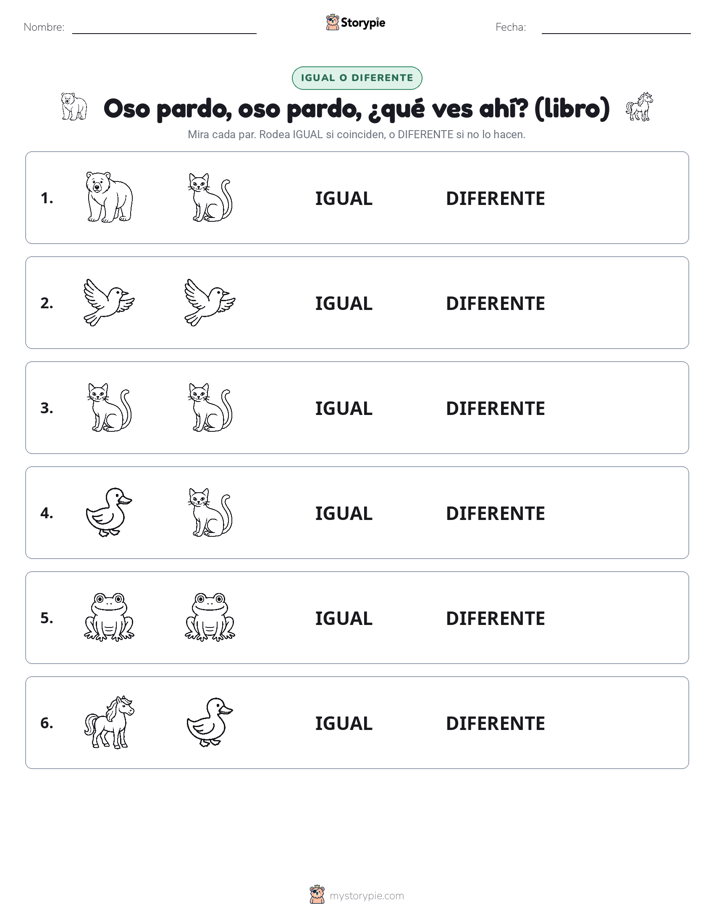 Nombre:

Storypie

Fecha:

IGUAL O DIFERENTE

Oso pardo, oso pardo, ¿qué ves ahí? (libro)

Mira cada par. Rodea IGUAL si coinciden, o DIFERENTE si no lo hacen.

1. IGUAL DIFERENTE

2. IGUAL DIFERENTE

3. IGUAL DIFERENTE

4. IGUAL DIFERENTE

5. IGUAL DIFERENTE

6. IGUAL DIFERENTE

mystorypie.com